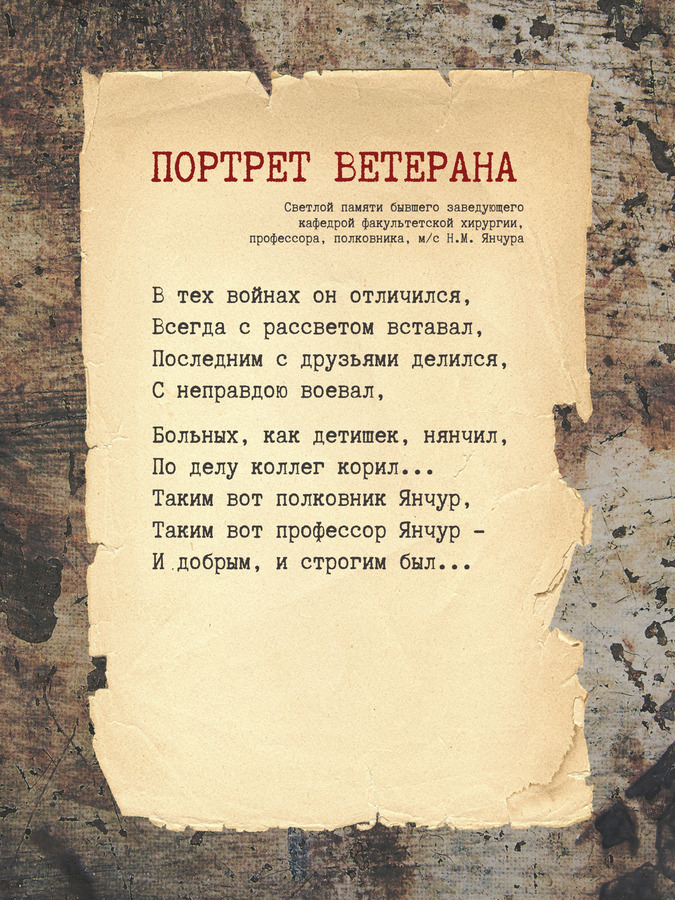 ПОРТРЕТ ВЕТЕРАНА

Светлой памяти бывшего заведующего кафедрой факультетской хирургии, профессора, полковника, м/с Н.М. Янчура

В тех войнах он отличился,
Всегда с рассветом вставал,
Последним с друзьями делился,
С неправдою воевал,

Больных, как детишек, нянчил,
По делу коллег корил...
Таким вот полковник Янчур,
Таким вот профессор Янчур –
И добрым, и строгим был...